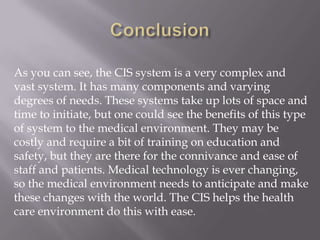 Conclusion

As you can see, the CIS system is a very complex and vast system. It has many components and varying degrees of needs. These systems take up lots of space and time to initiate, but one could see the benefits of this type of system to the medical environment. They may be costly and require a bit of training on education and safety, but they are there for the connivance and ease of staff and patients. Medical technology is ever changing, so the medical environment needs to anticipate and make these changes with the world. The CIS helps the health care environment do this with ease.